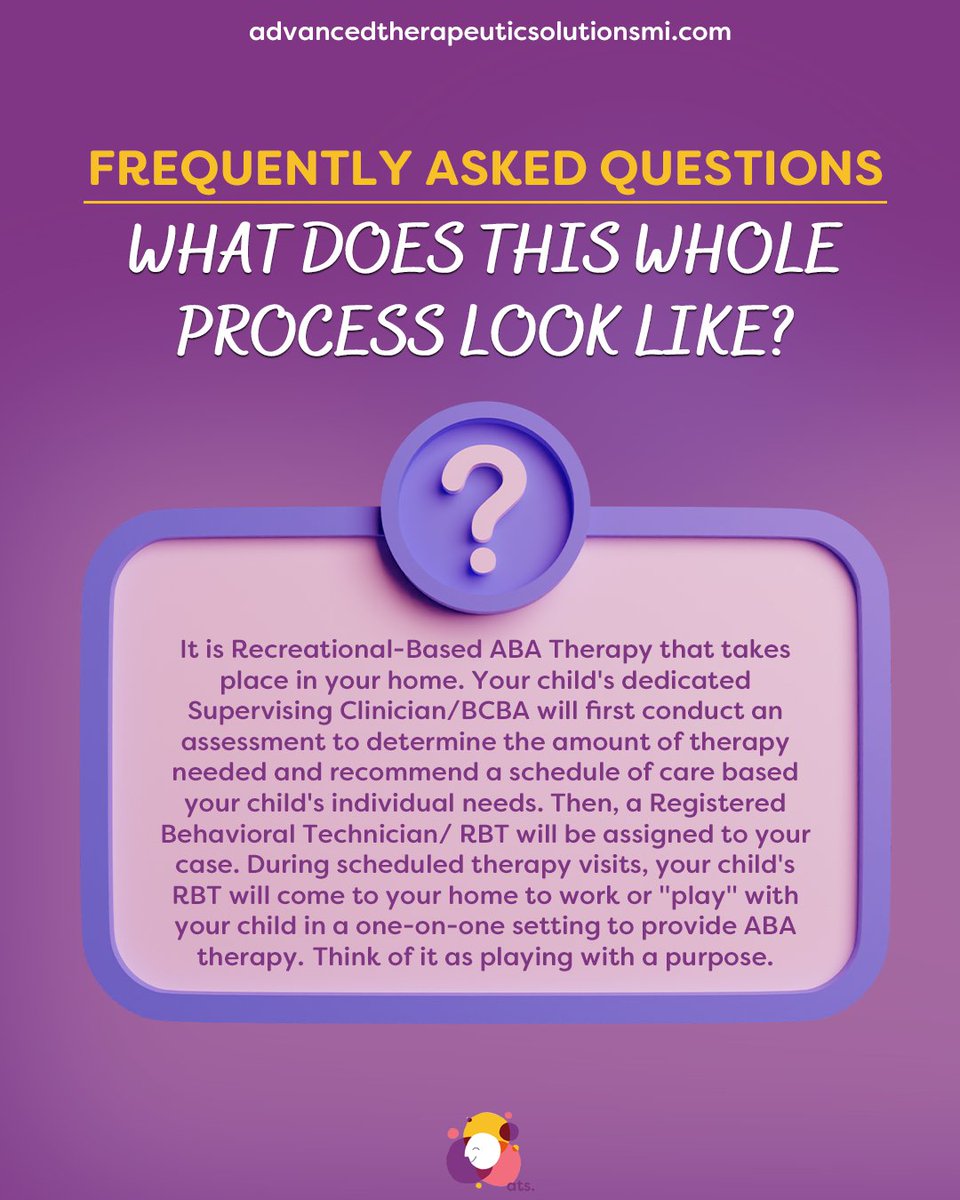 advancedtherapeuticsolutionsmi.com

FREQUENTLY ASKED QUESTIONS

WHAT DOES THIS WHOLE PROCESS LOOK LIKE?

?

It is Recreational-Based ABA Therapy that takes place in your home. Your child's dedicated Supervising Clinician/BCBA will first conduct an assessment to determine the amount of therapy needed and recommend a schedule of care based your child's individual needs. Then, a Registered Behavioral Technician/ RBT will be assigned to your case. During scheduled therapy visits, your child's RBT will come to your home to work or "play" with your child in a one-on-one setting to provide ABA therapy. Think of it as playing with a purpose.

ats.